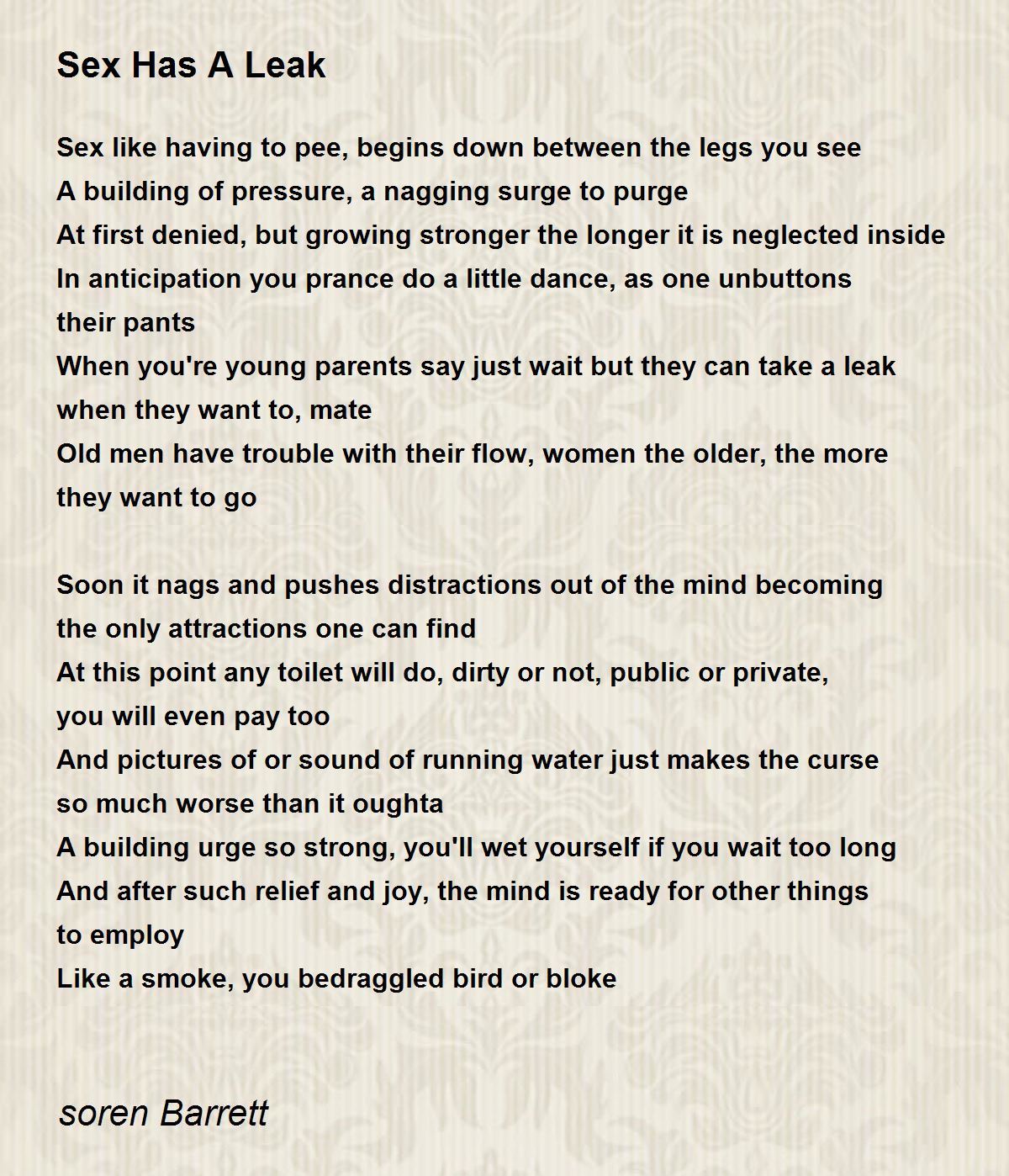 Sex Has A Leak

Sex like having to pee, begins down between the legs you see
A building of pressure, a nagging surge to purge
At first denied, but growing stronger the longer it is neglected inside
In anticipation you prance do a little dance, as one unbuttons their pants
When you're young parents say just wait but they can take a leak when they want to, mate
Old men have trouble with their flow, women the older, the more they want to go

Soon it nags and pushes distractions out of the mind becoming the only attractions one can find
At this point any toilet will do, dirty or not, public or private, you will even pay too
And pictures of or sound of running water just makes the curse so much worse than it oughta
A building urge so strong, you'll wet yourself if you wait too long
And after such relief and joy, the mind is ready for other things to employ
Like a smoke, you bedraggled bird or bloke

soren Barrett